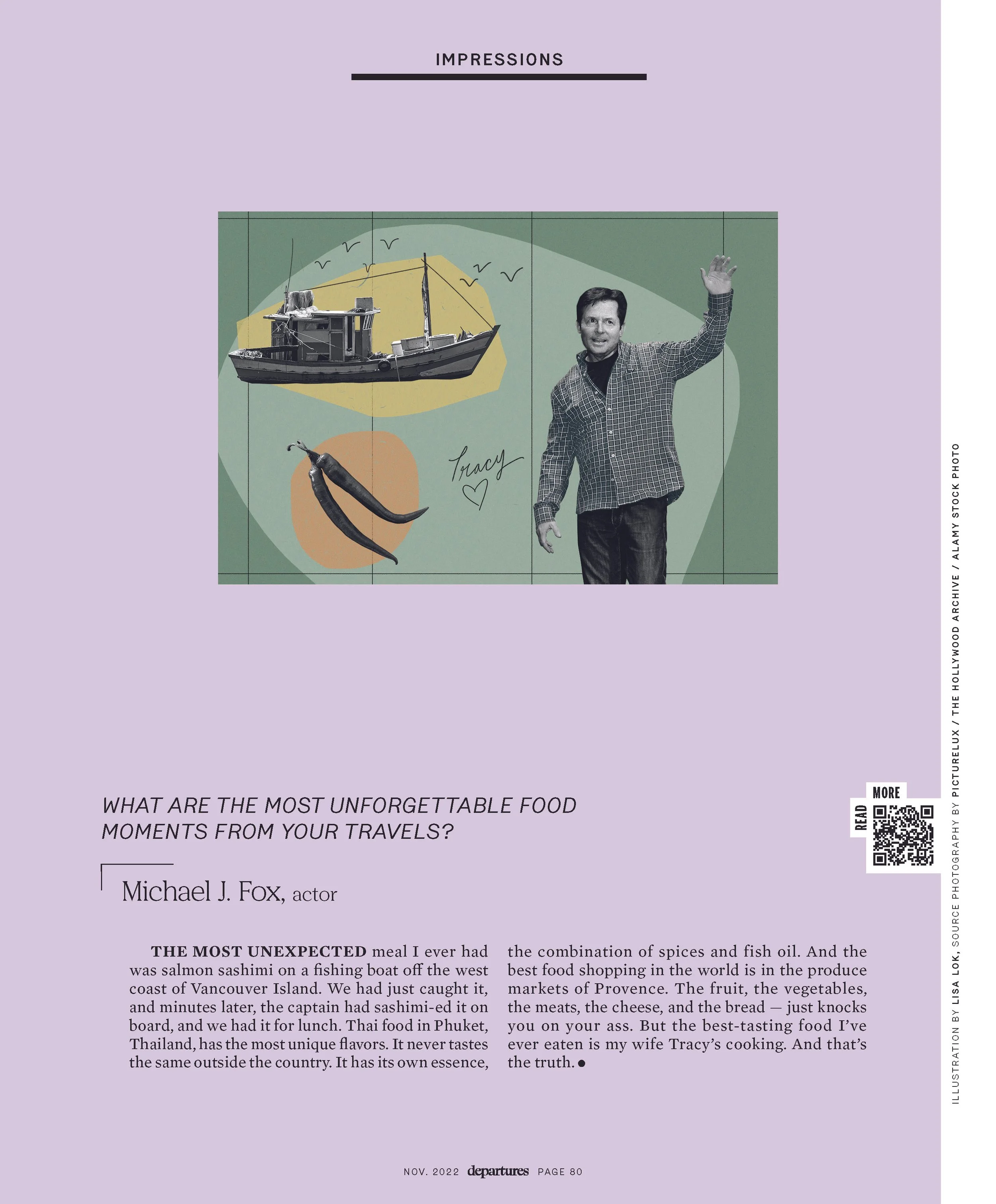 IMPRESSIONS

Tracy

WHAT ARE THE MOST UNFORGETTABLE FOOD MOMENTS FROM YOUR TRAVELS?

Michael J. Fox, actor

THE MOST UNEXPECTED meal I ever had was salmon sashimi on a fishing boat off the west coast of Vancouver Island. We had just caught it, and minutes later, the captain had sashimi-ed it on board, and we had it for lunch. Thai food in Phuket, Thailand, has the most unique flavors. It never tastes the same outside the country. It has its own essence, the combination of spices and fish oil. And the best food shopping in the world is in the produce markets of Provence. The fruit, the vegetables, the meats, the cheese, and the bread — just knocks you on your ass. But the best-tasting food I've ever eaten is my wife Tracy's cooking. And that's the truth. •

READ MORE

ILLUSTRATION BY LISA LOK, SOURCE PHOTOGRAPHY BY PICTURELUX / THE HOLLYWOOD ARCHIVE / ALAMY STOCK PHOTO

NOV. 2022 departures PAGE 80